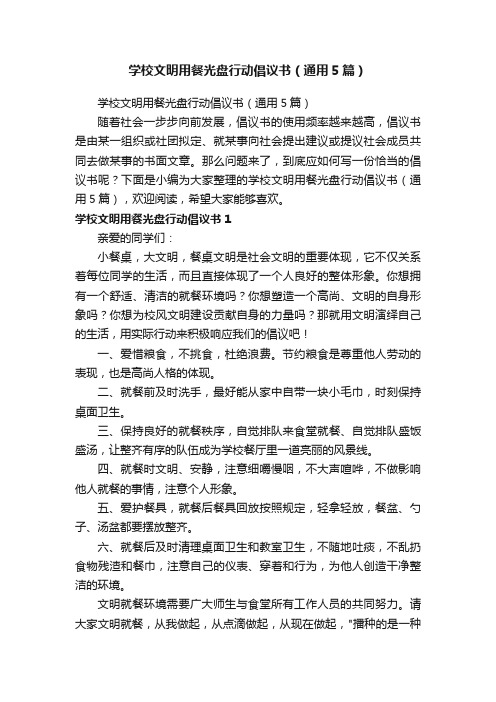 学校文明用餐光盘行动倡议书（通用5篇）

学校文明用餐光盘行动倡议书（通用5篇）

随着社会一步步向前发展，倡议书的使用频率越来越高，倡议书是由某一组织或社团拟定、就某事向社会提出建议或提议社会成员共同去做某事的书面文章。那么问题来了，到底应如何写一份恰当的倡议书呢？下面是小编为大家整理的学校文明用餐光盘行动倡议书（通用5篇），欢迎阅读，希望大家能够喜欢。

学校文明用餐光盘行动倡议书1

亲爱的同学们：

小餐桌，大文明，餐桌文明是社会文明的重要体现，它不仅关系着每位同学的生活，而且直接体现了一个人良好的整体形象。你想拥有一个舒适、清洁的就餐环境吗？你想塑造一个高尚、文明的自身形象吗？你想为校风文明建设贡献自身的力量吗？那就用文明演绎自己的生活，用实际行动来积极响应我们的倡议吧！

一、爱惜粮食，不挑食，杜绝浪费。节约粮食是尊重他人劳动的表现，也是高尚人格的体现。

二、就餐前及时洗手，最好能从家中自带一块小毛巾，时刻保持桌面卫生。

三、保持良好的就餐秩序，自觉排队来食堂就餐、自觉排队盛饭盛汤，让整齐有序的队伍成为学校餐厅里一道亮丽的风景线。

四、就餐时文明、安静，注意细嚼慢咽，不大声喧哗，不做影响他人就餐的事情，注意个人形象。

五、爱护餐具，就餐后餐具回放按照规定，轻拿轻放，餐盆、勺子、汤盆都要摆放整齐。

六、就餐后及时清理桌面卫生和教室卫生，不随地吐痰，不乱扔食物残渣和餐巾，注意自己的仪表、穿着和行为，为他人创造干净整洁的环境。

文明就餐环境需要广大师生与食堂所有工作人员的共同努力。请大家文明就餐，从我做起，从点滴做起，从现在做起，"播种的是一种